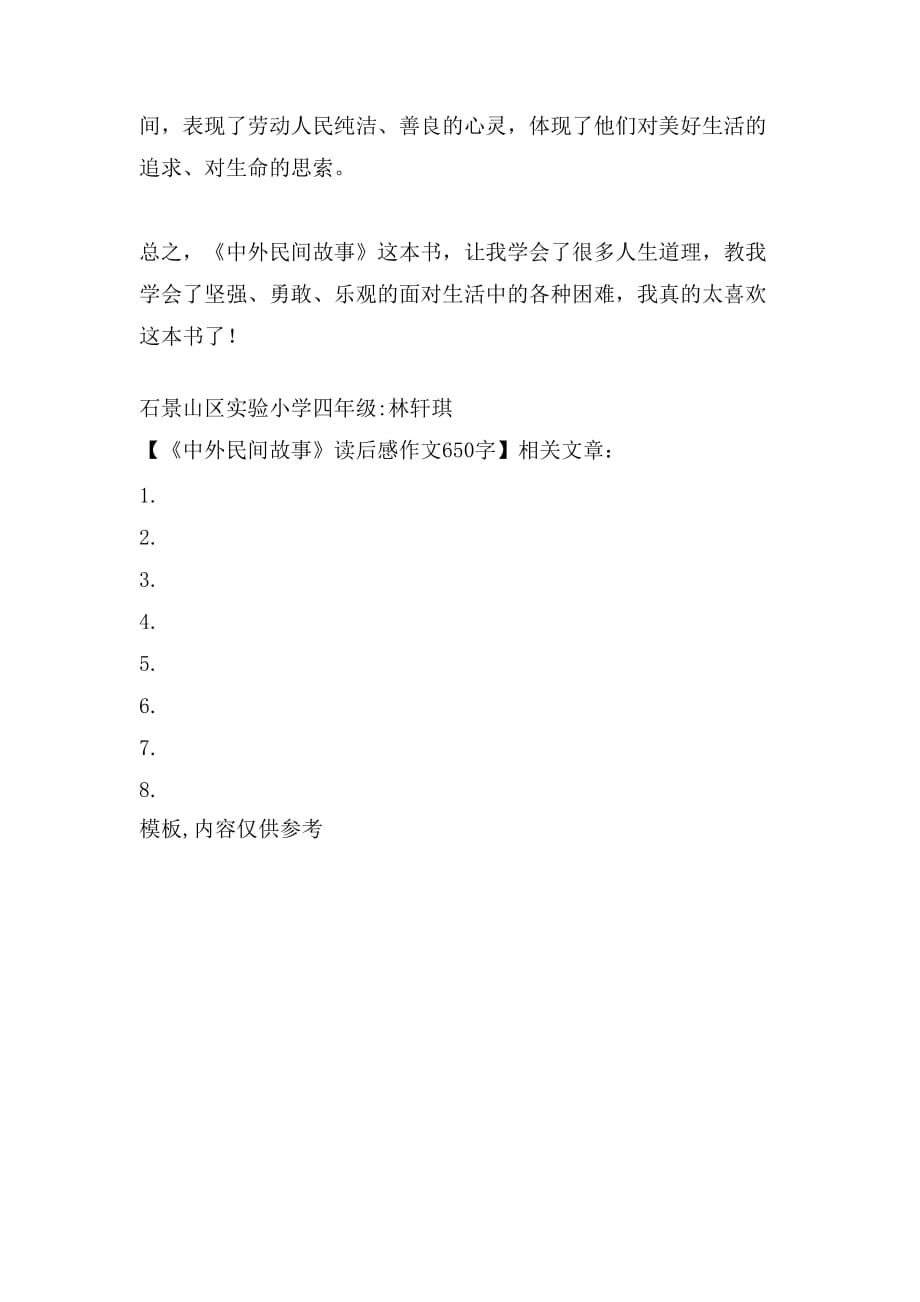 间，表现了劳动人民纯洁、善良的心灵，体现了他们对美好生活的追求、对生命的思索。

总之，《中外民间故事》这本书，让我学会了很多人生道理，教我学会了坚强、勇敢、乐观的面对生活中的各种困难，我真的太喜欢这本书了！

石景山区实验小学四年级:林轩琪
【《中外民间故事》读后感作文650字】相关文章：
1.
2.
3.
4.
5.
6.
7.
8.
模板,内容仅供参考